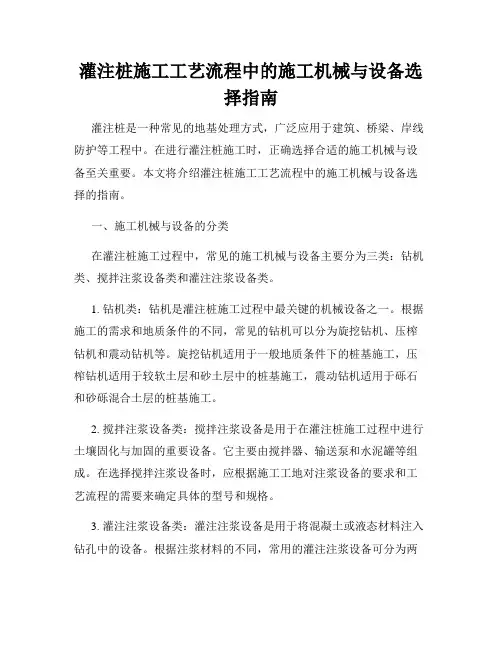 灌注桩施工工艺流程中的施工机械与设备选择指南

灌注桩是一种常见的地基处理方式，广泛应用于建筑、桥梁、岸线防护等工程中。在进行灌注桩施工时，正确选择合适的施工机械与设备至关重要。本文将介绍灌注桩施工工艺流程中的施工机械与设备选择的指南。

一、施工机械与设备的分类

在灌注桩施工过程中，常见的施工机械与设备主要分为三类：钻机类、搅拌注浆设备类和灌注注浆设备类。

1. 钻机类：钻机是灌注桩施工过程中最关键的机械设备之一。根据施工的需求和地质条件的不同，常见的钻机可以分为旋挖钻机、压榨钻机和震动钻机等。旋挖钻机适用于一般地质条件下的桩基施工，压榨钻机适用于较软土层和砂土层中的桩基施工，震动钻机适用于砾石和砂砾混合土层的桩基施工。

2. 搅拌注浆设备类：搅拌注浆设备是用于在灌注桩施工过程中进行土壤固化与加固的重要设备。它主要由搅拌器、输送泵和水泥罐等组成。在选择搅拌注浆设备时，应根据施工工地对注浆设备的要求和工艺流程的需要来确定具体的型号和规格。

3. 灌注注浆设备类：灌注注浆设备是用于将混凝土或液态材料注入钻孔中的设备。根据注浆材料的不同，常用的灌注注浆设备可分为两